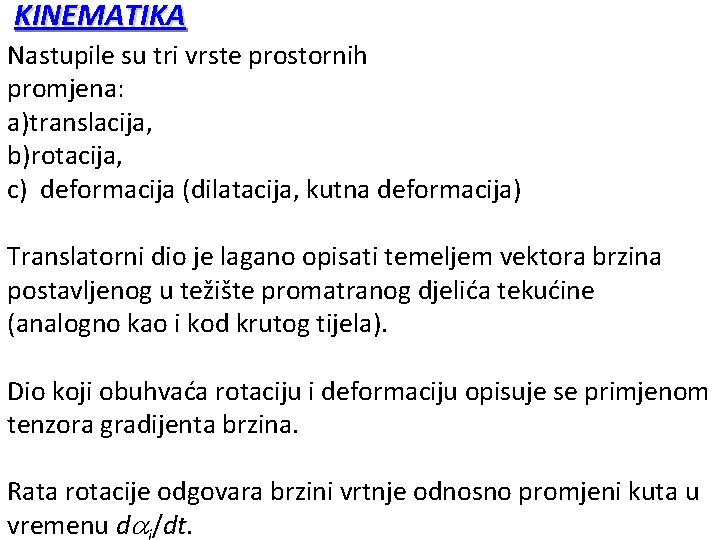 KINEMATIKA

Nastupile su tri vrste prostornih promjena:
a)translacija,
b)rotacija,
c) deformacija (dilatacija, kutna deformacija)

Translatorni dio je lagano opisati temeljem vektora brzina postavljenog u težište promatranog djelića tekućine (analogno kao i kod krutog tijela).

Dio koji obuhvaća rotaciju i deformaciju opisuje se primjenom tenzora gradijenta brzina.

Rata rotacije odgovara brzini vrtnje odnosno promjeni kuta u vremenu $d\alpha_i/dt$.